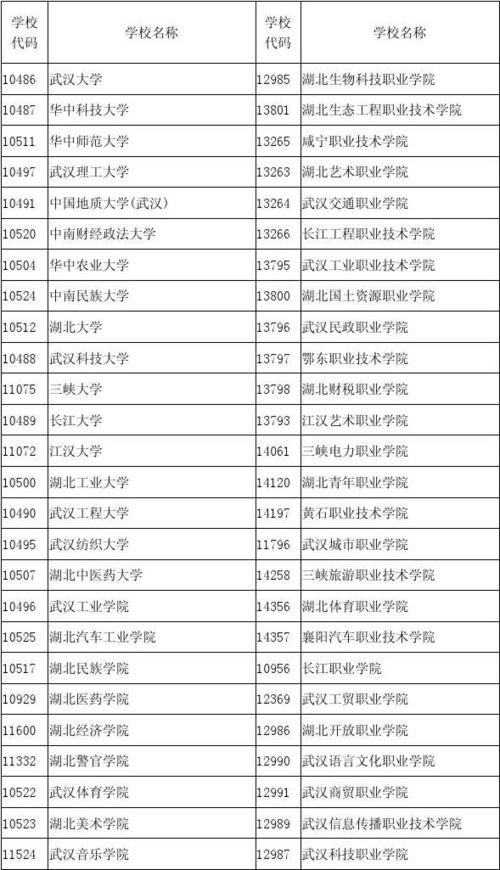 | 学校代码 | 学校名称 | 学校代码 | 学校名称 |
|---|---|---|---|
| 10486 | 武汉大学 | 12985 | 湖北生物科技职业学院 |
| 10487 | 华中科技大学 | 13801 | 湖北生态工程职业技术学院 |
| 10511 | 华中师范大学 | 13265 | 咸宁职业技术学院 |
| 10497 | 武汉理工大学 | 13263 | 湖北艺术职业学院 |
| 10491 | 中国地质大学(武汉) | 13264 | 武汉交通职业学院 |
| 10520 | 中南财经政法大学 | 13266 | 长江工程职业技术学院 |
| 10504 | 华中农业大学 | 13795 | 武汉工业职业技术学院 |
| 10524 | 中南民族大学 | 13800 | 湖北国土资源职业学院 |
| 10512 | 湖北大学 | 13796 | 武汉民政职业学院 |
| 10488 | 武汉科技大学 | 13797 | 鄂东职业技术学院 |
| 11075 | 三峡大学 | 13798 | 湖北财税职业学院 |
| 10489 | 长江大学 | 13793 | 江汉艺术职业学院 |
| 11072 | 江汉大学 | 14061 | 三峡电力职业学院 |
| 10500 | 湖北工业大学 | 14120 | 湖北青年职业学院 |
| 10490 | 武汉工程大学 | 14197 | 黄石职业技术学院 |
| 10495 | 武汉纺织大学 | 11796 | 武汉城市职业学院 |
| 10507 | 湖北中医药大学 | 14258 | 三峡旅游职业技术学院 |
| 10496 | 武汉工业学院 | 14356 | 湖北体育职业学院 |
| 10525 | 湖北汽车工业学院 | 14357 | 襄阳汽车职业技术学院 |
| 10517 | 湖北民族学院 | 10956 | 长江职业学院 |
| 10929 | 湖北医药学院 | 12369 | 武汉工贸职业学院 |
| 11600 | 湖北经济学院 | 12986 | 湖北开放职业学院 |
| 11332 | 湖北警官学院 | 12990 | 武汉语言文化职业学院 |
| 10522 | 武汉体育学院 | 12991 | 武汉商贸职业学院 |
| 10523 | 湖北美术学院 | 12989 | 武汉信息传播职业技术学院 |
| 11524 | 武汉音乐学院 | 12987 | 武汉科技职业学院 |